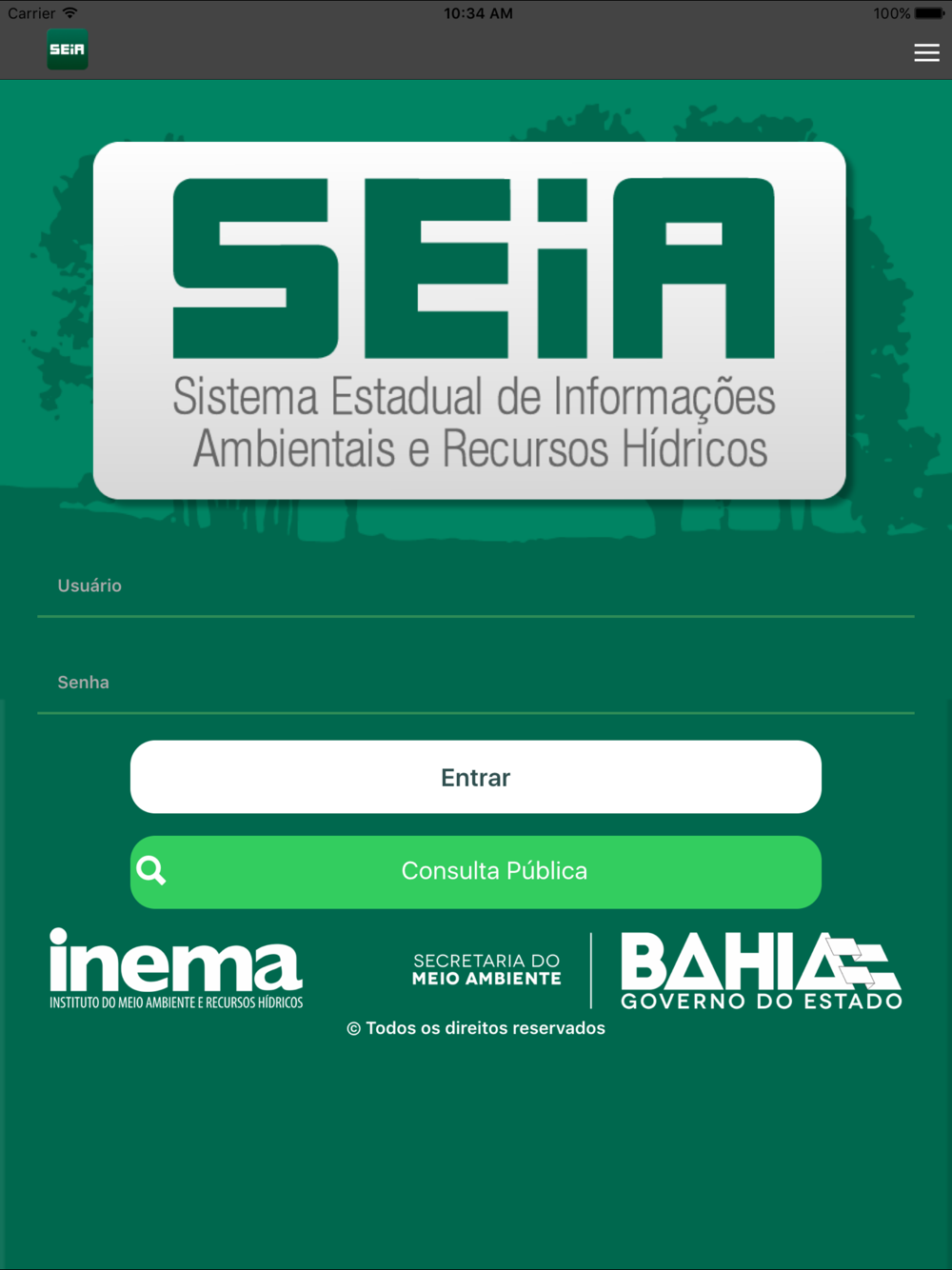 Carrier 10:34 AM 100%

SEiA

SEiA
Sistema Estadual de Informações Ambientais e Recursos Hídricos

Usuário

Senha

Entrar

Consulta Pública

inema
INSTITUTO DO MEIO AMBIENTE E RECURSOS HÍDRICOS

SECRETARIA DO MEIO AMBIENTE

BAHIA
GOVERNO DO ESTADO

© Todos os direitos reservados